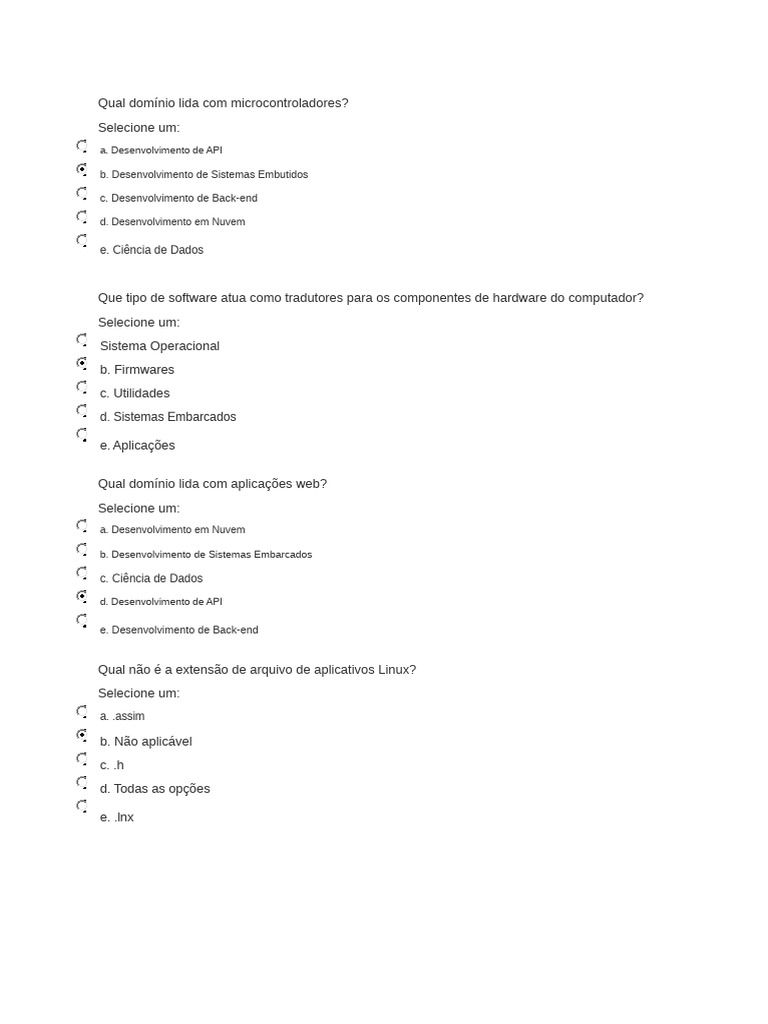 Qual domínio lida com microcontroladores?

Selecione um:

a. Desenvolvimento de API

b. Desenvolvimento de Sistemas Embutidos

c. Desenvolvimento de Back-end

d. Desenvolvimento em Nuvem

e. Ciência de Dados

Que tipo de software atua como tradutores para os componentes de hardware do computador?

Selecione um:

Sistema Operacional

b. Firmwares

c. Utilidades

d. Sistemas Embarcados

e. Aplicações

Qual domínio lida com aplicações web?

Selecione um:

a. Desenvolvimento em Nuvem

b. Desenvolvimento de Sistemas Embarcados

c. Ciência de Dados

d. Desenvolvimento de API

e. Desenvolvimento de Back-end

Qual não é a extensão de arquivo de aplicativos Linux?

Selecione um:

a. .assim

b. Não aplicável

c. .h

d. Todas as opções

e. .lnx